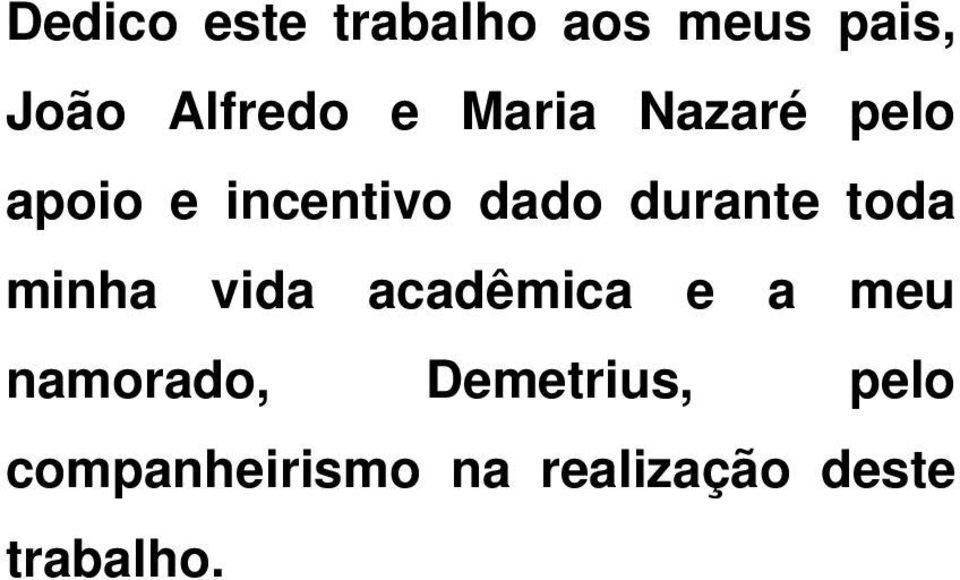 Dedico este trabalho aos meus pais, João Alfredo e Maria Nazaré pelo apoio e incentivo dado durante toda minha vida acadêmica e a meu namorado, Demetrius, pelo companheirismo na realização deste trabalho.